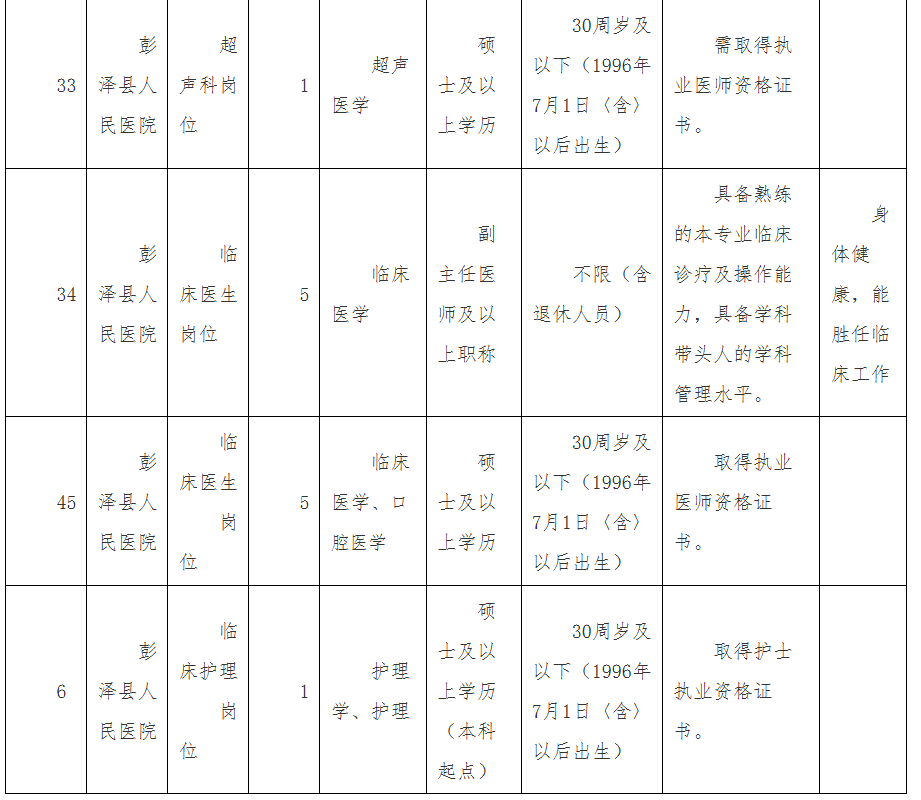 | 33 | 彭泽县人民医院 | 超声科岗位 | 1 | 超声医学 | 硕士及以上学历 | 30周岁及以下（1996年7月1日（含）以后出生） | 需取得执业医师资格证书。 | |
|---|---|---|---|---|---|---|---|---|
| 34 | 彭泽县人民医院 | 临床医生岗位 | 5 | 临床医学 | 副主任医师及以上职称 | 不限（含退休人员） | 具备熟练的本专业临床诊疗及操作能力，具备学科带头人的学科管理水平。 | 身体健康，能胜任临床工作 |
| 45 | 彭泽县人民医院 | 临床医生岗位 | 5 | 临床医学、口腔医学 | 硕士及以上学历 | 30周岁及以下（1996年7月1日（含）以后出生） | 取得执业医师资格证书。 | |
| 6 | 彭泽县人民医院 | 临床护理岗位 | 1 | 护理学、护理 | 硕士及以上学历（本科起点） | 30周岁及以下（1996年7月1日（含）以后出生） | 取得护士执业资格证书。 | |